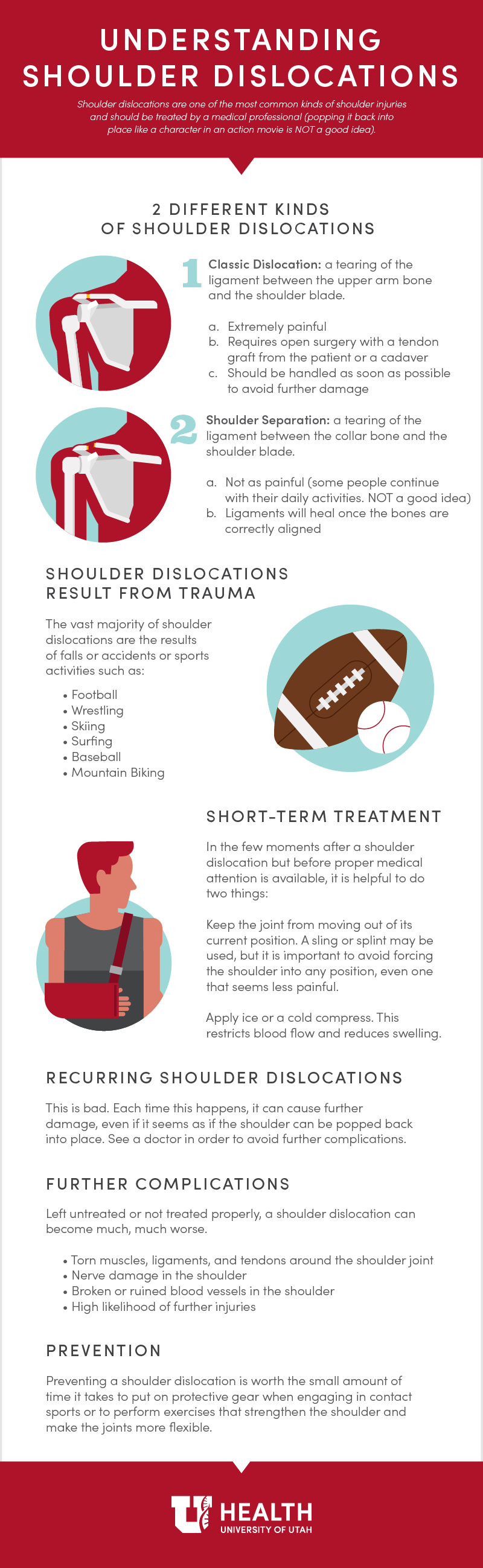 UNDERSTANDING SHOULDER DISLOCATIONS

Shoulder dislocations are one of the most common kinds of shoulder injuries and should be treated by a medical professional (popping it back into place like a character in an action movie is NOT a good idea).

2 DIFFERENT KINDS OF SHOULDER DISLOCATIONS

1 Classic Dislocation: a tearing of the ligament between the upper arm bone and the shoulder blade.

a. Extremely painful
b. Requires open surgery with a tendon graft from the patient or a cadaver
c. Should be handled as soon as possible to avoid further damage

2 Shoulder Separation: a tearing of the ligament between the collar bone and the shoulder blade.

a. Not as painful (some people continue with their daily activities. NOT a good idea)
b. Ligaments will heal once the bones are correctly aligned

SHOULDER DISLOCATIONS RESULT FROM TRAUMA

The vast majority of shoulder dislocations are the results of falls or accidents or sports activities such as:

• Football
• Wrestling
• Skiing
• Surfing
• Baseball
• Mountain Biking

SHORT-TERM TREATMENT

In the few moments after a shoulder dislocation but before proper medical attention is available, it is helpful to do two things:

Keep the joint from moving out of its current position. A sling or splint may be used, but it is important to avoid forcing the shoulder into any position, even one that seems less painful.

Apply ice or a cold compress. This restricts blood flow and reduces swelling.

RECURRING SHOULDER DISLOCATIONS

This is bad. Each time this happens, it can cause further damage, even if it seems as if the shoulder can be popped back into place. See a doctor in order to avoid further complications.

FURTHER COMPLICATIONS

Left untreated or not treated properly, a shoulder dislocation can become much, much worse.

• Torn muscles, ligaments, and tendons around the shoulder joint
• Nerve damage in the shoulder
• Broken or ruined blood vessels in the shoulder
• High likelihood of further injuries

PREVENTION

Preventing a shoulder dislocation is worth the small amount of time it takes to put on protective gear when engaging in contact sports or to perform exercises that strengthen the shoulder and make the joints more flexible.

U HEALTH
UNIVERSITY OF UTAH